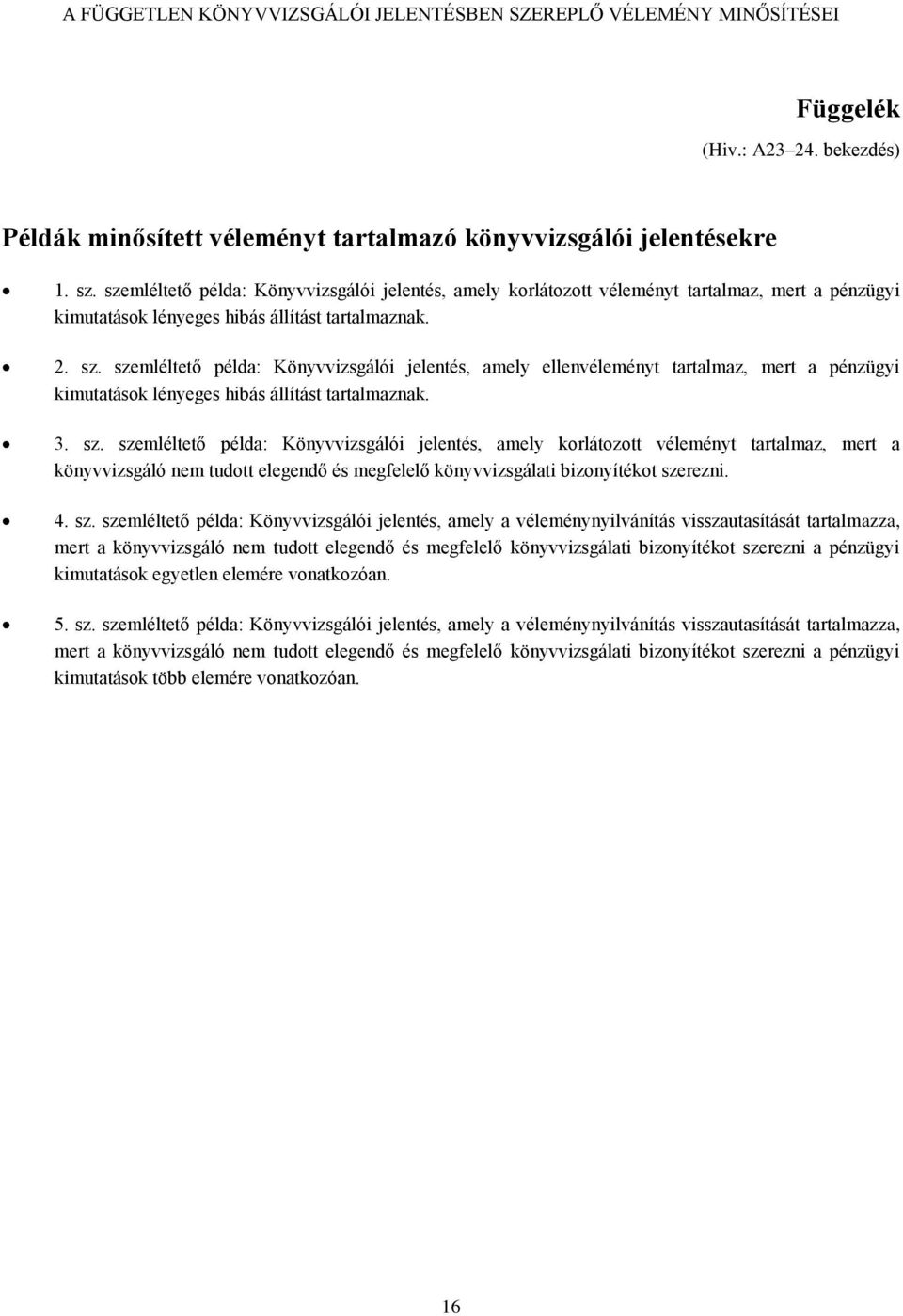 A FÜGGETLEN KÖNYVVIZSGÁLÓI JELENTÉSBEN SZEREPLŐ VÉLEMÉNY MINŐSÍTÉSEI

Függelék
(Hiv.: A23–24. bekezdés)

Példák minősített véleményt tartalmazó könyvvizsgálói jelentésekre

• 1. sz. szemléltető példa: Könyvvizsgálói jelentés, amely korlátozott véleményt tartalmaz, mert a pénzügyi kimutatások lényeges hibás állítást tartalmaznak.

• 2. sz. szemléltető példa: Könyvvizsgálói jelentés, amely ellenvéleményt tartalmaz, mert a pénzügyi kimutatások lényeges hibás állítást tartalmaznak.

• 3. sz. szemléltető példa: Könyvvizsgálói jelentés, amely korlátozott véleményt tartalmaz, mert a könyvvizsgáló nem tudott elegendő és megfelelő könyvvizsgálati bizonyítékot szerezni.

• 4. sz. szemléltető példa: Könyvvizsgálói jelentés, amely a véleménynyilvánítás visszautasítását tartalmazza, mert a könyvvizsgáló nem tudott elegendő és megfelelő könyvvizsgálati bizonyítékot szerezni a pénzügyi kimutatások egyetlen elemére vonatkozóan.

• 5. sz. szemléltető példa: Könyvvizsgálói jelentés, amely a véleménynyilvánítás visszautasítását tartalmazza, mert a könyvvizsgáló nem tudott elegendő és megfelelő könyvvizsgálati bizonyítékot szerezni a pénzügyi kimutatások több elemére vonatkozóan.

16